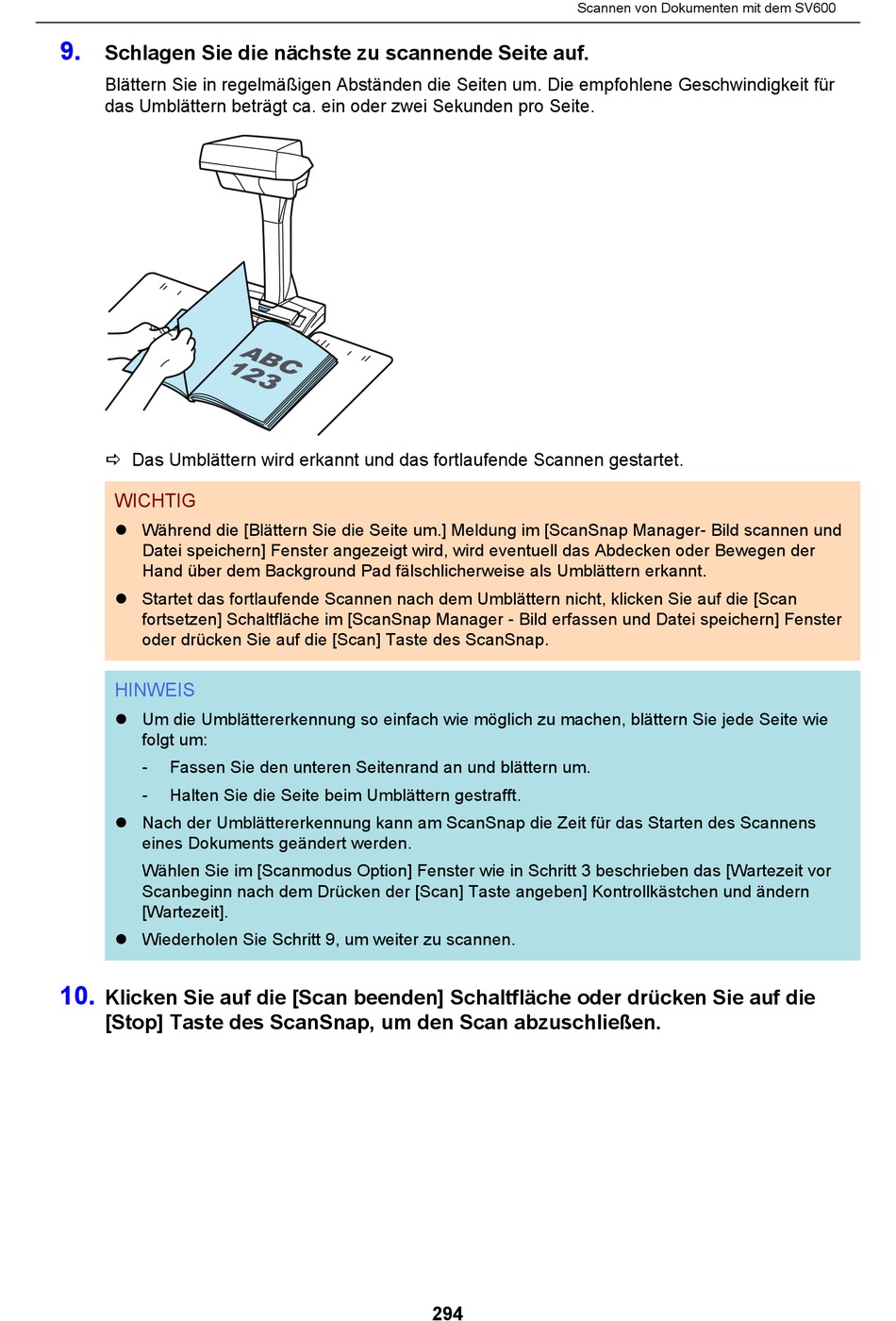 Scannen von Dokumenten mit dem SV600

9. Schlagen Sie die nächste zu scannende Seite auf.

Blättern Sie in regelmäßigen Abständen die Seiten um. Die empfohlene Geschwindigkeit für das Umblättern beträgt ca. ein oder zwei Sekunden pro Seite.

ABC
123

⇨ Das Umblättern wird erkannt und das fortlaufende Scannen gestartet.

WICHTIG

● Während die [Blättern Sie die Seite um.] Meldung im [ScanSnap Manager- Bild scannen und Datei speichern] Fenster angezeigt wird, wird eventuell das Abdecken oder Bewegen der Hand über dem Background Pad fälschlicherweise als Umblättern erkannt.

● Startet das fortlaufende Scannen nach dem Umblättern nicht, klicken Sie auf die [Scan fortsetzen] Schaltfläche im [ScanSnap Manager - Bild erfassen und Datei speichern] Fenster oder drücken Sie auf die [Scan] Taste des ScanSnap.

HINWEIS

● Um die Umblättererkennung so einfach wie möglich zu machen, blättern Sie jede Seite wie folgt um:

- Fassen Sie den unteren Seitenrand an und blättern um.

- Halten Sie die Seite beim Umblättern gestrafft.

● Nach der Umblättererkennung kann am ScanSnap die Zeit für das Starten des Scannens eines Dokuments geändert werden.

Wählen Sie im [Scanmodus Option] Fenster wie in Schritt 3 beschrieben das [Wartezeit vor Scanbeginn nach dem Drücken der [Scan] Taste angeben] Kontrollkästchen und ändern [Wartezeit].

● Wiederholen Sie Schritt 9, um weiter zu scannen.

10. Klicken Sie auf die [Scan beenden] Schaltfläche oder drücken Sie auf die [Stop] Taste des ScanSnap, um den Scan abzuschließen.

294